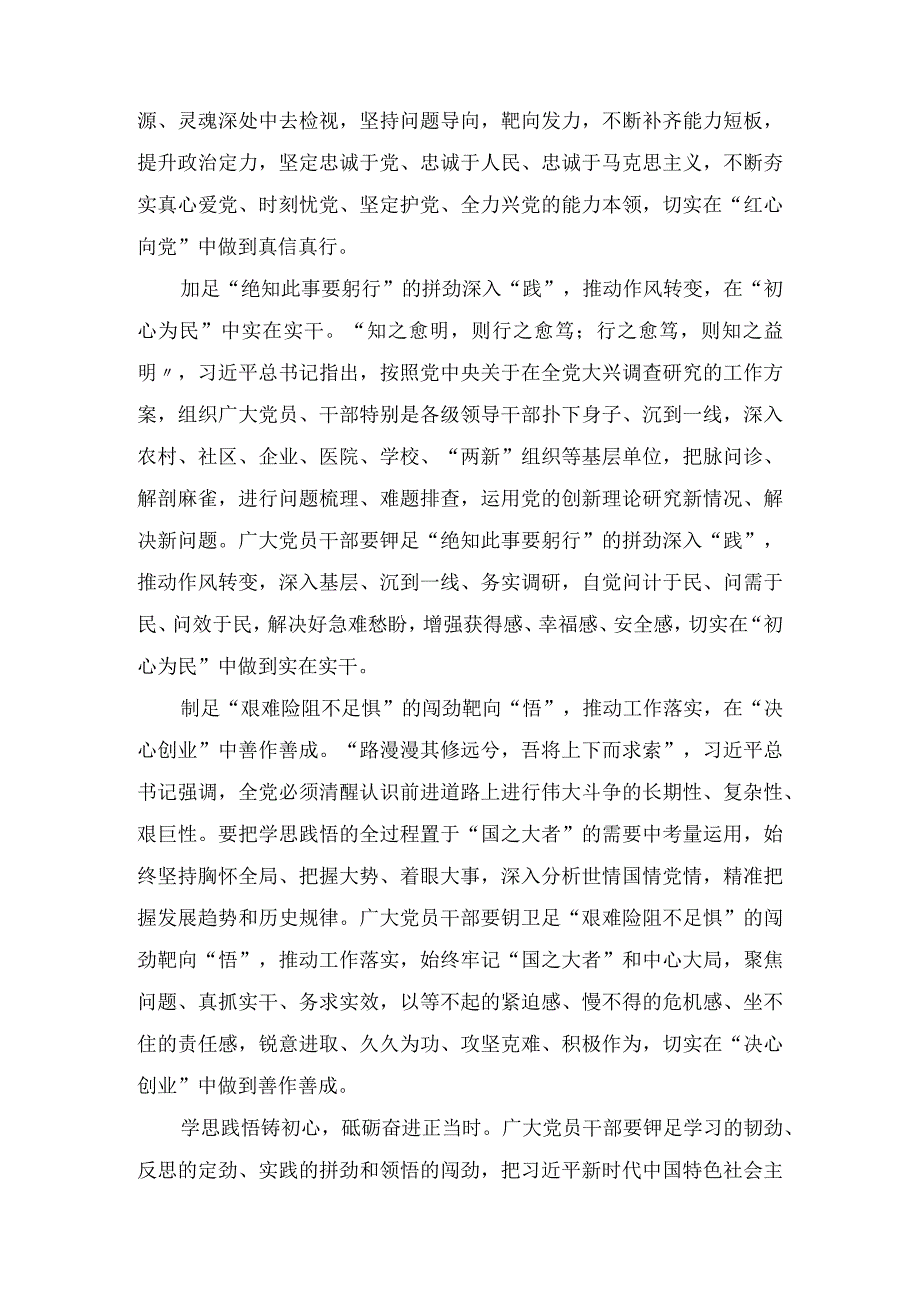 源、灵魂深处中去检视，坚持问题导向，靶向发力，不断补齐能力短板，提升政治定力，坚定忠诚于党、忠诚于人民、忠诚于马克思主义，不断夯实真心爱党、时刻忧党、坚定护党、全力兴党的能力本领，切实在“红心向党”中做到真信真行。

加足“绝知此事要躬行”的拼劲深入“践”，推动作风转变，在“初心为民”中实在实干。“知之愈明，则行之愈笃；行之愈笃，则知之益明〃，习近平总书记指出，按照党中央关于在全党大兴调查研究的工作方案，组织广大党员、干部特别是各级领导干部扑下身子、沉到一线，深入农村、社区、企业、医院、学校、“两新”组织等基层单位，把脉问诊、解剖麻雀，进行问题梳理、难题排查，运用党的创新理论研究新情况、解决新问题。广大党员干部要钾足“绝知此事要躬行”的拼劲深入“践”，推动作风转变，深入基层、沉到一线、务实调研，自觉问计于民、问需于民、问效于民，解决好急难愁盼，增强获得感、幸福感、安全感，切实在“初心为民”中做到实在实干。

制足“艰难险阻不足惧”的闯劲靶向“悟”，推动工作落实，在“决心创业”中善作善成。“路漫漫其修远兮，吾将上下而求索”，习近平总书记强调，全党必须清醒认识前进道路上进行伟大斗争的长期性、复杂性、艰巨性。要把学思践悟的全过程置于“国之大者”的需要中考量运用，始终坚持胸怀全局、把握大势、着眼大事，深入分析世情国情党情，精准把握发展趋势和历史规律。广大党员干部要钥卫足“艰难险阻不足惧”的闯劲靶向“悟”，推动工作落实，始终牢记“国之大者”和中心大局，聚焦问题、真抓实干、务求实效，以等不起的紧迫感、慢不得的危机感、坐不住的责任感，锐意进取、久久为功、攻坚克难、积极作为，切实在“决心创业”中做到善作善成。

学思践悟铸初心，砥砺奋进正当时。广大党员干部要钾足学习的韧劲、反思的定劲、实践的拼劲和领悟的闯劲，把习近平新时代中国特色社会主